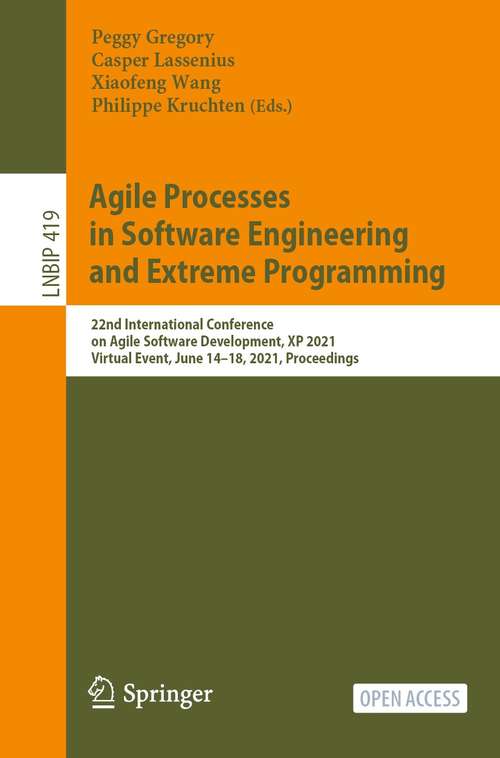 Peggy Gregory
Casper Lassenius
Xiaofeng Wang
Philippe Kruchten (Eds.)

LNBIP 419

Agile Processes in Software Engineering and Extreme Programming

22nd International Conference on Agile Software Development, XP 2021
Virtual Event, June 14–18, 2021, Proceedings

Springer

OPEN ACCESS